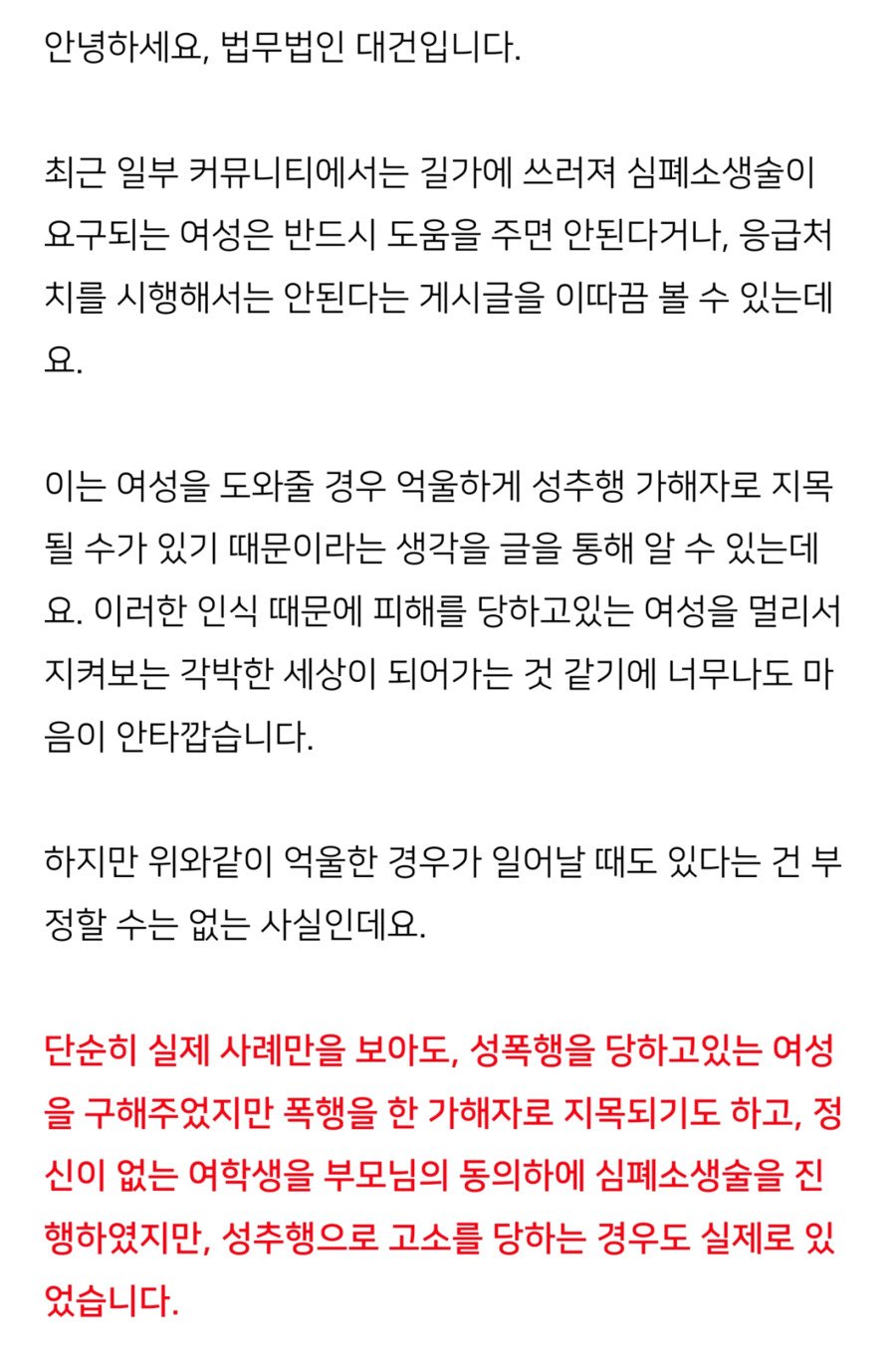 안녕하세요, 법무법인 대건입니다.

최근 일부 커뮤니티에서는 길가에 쓰러져 심폐소생술이 요구되는 여성은 반드시 도움을 주면 안된다거나, 응급처치를 시행해서는 안된다는 게시글을 이따끔 볼 수 있는데요.

이는 여성을 도와줄 경우 억울하게 성추행 가해자로 지목될 수가 있기 때문이라는 생각을 글을 통해 알 수 있는데요. 이러한 인식 때문에 피해를 당하고있는 여성을 멀리서 지켜보는 각박한 세상이 되어가는 것 같기에 너무나도 마음이 안타깝습니다.

하지만 위와같이 억울한 경우가 일어날 때도 있다는 건 부정할 수는 없는 사실인데요.

단순히 실제 사례만을 보아도, 성폭행을 당하고있는 여성을 구해주었지만 폭행을 한 가해자로 지목되기도 하고, 정신이 없는 여학생을 부모님의 동의하에 심폐소생술을 진행하였지만, 성추행으로 고소를 당하는 경우도 실제로 있었습니다.